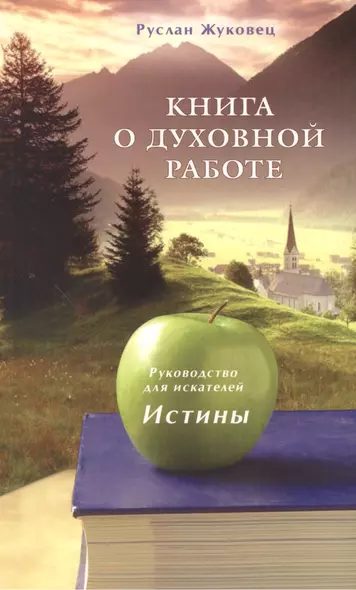 Руслан Жуковец

КНИГА
О ДУХОВНОЙ
РАБОТЕ

Руководство
для искателей
Истины